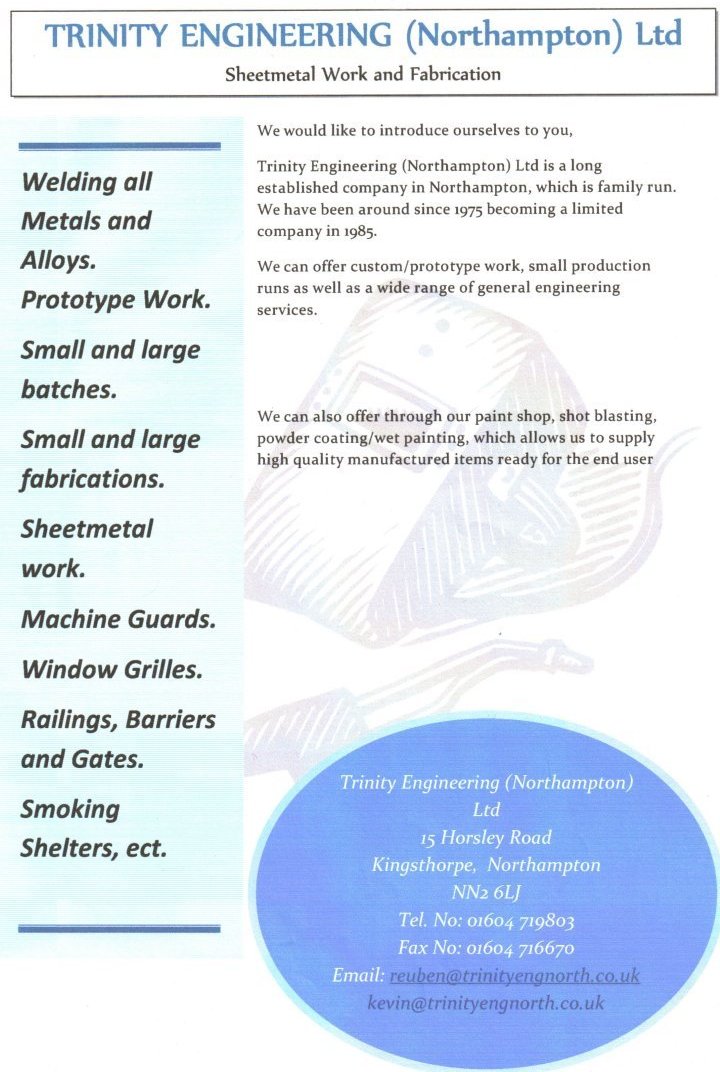 TRINITY ENGINEERING (Northampton) Ltd

Sheetmetal Work and Fabrication

Welding all Metals and Alloys.

Prototype Work.

Small and large batches.

Small and large fabrications.

Sheetmetal work.

Machine Guards.

Window Grilles.

Railings, Barriers and Gates.

Smoking Shelters, ect.

We would like to introduce ourselves to you,

Trinity Engineering (Northampton) Ltd is a long established company in Northampton, which is family run. We have been around since 1975 becoming a limited company in 1985.

We can offer custom/prototype work, small production runs as well as a wide range of general engineering services.

We can also offer through our paint shop, shot blasting, powder coating/wet painting, which allows us to supply high quality manufactured items ready for the end user

Trinity Engineering (Northampton) Ltd
15 Horsley Road
Kingsthorpe, Northampton
NN2 6LJ
Tel. No: 01604 719803
Fax No: 01604 716670
Email: reuben@trinityengnorth.co.uk
kevin@trinityengnorth.co.uk